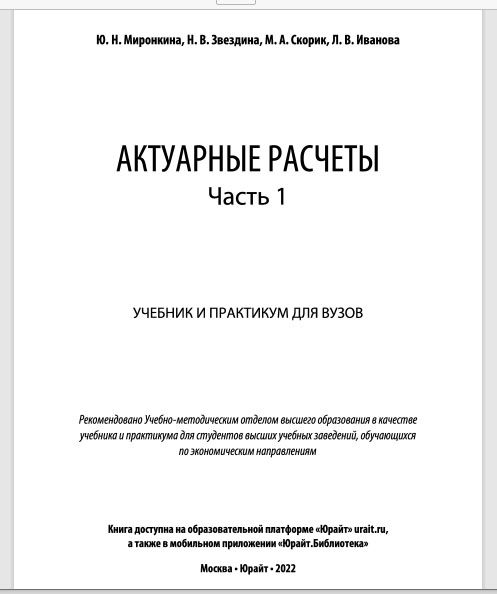 Ю. Н. Миронкина, Н. В. Звездина, М. А. Скорик, Л. В. Иванова

АКТУАРНЫЕ РАСЧЕТЫ
Часть 1

УЧЕБНИК И ПРАКТИКУМ ДЛЯ ВУЗОВ

Рекомендовано Учебно-методическим отделом высшего образования в качестве учебника и практикума для студентов высших учебных заведений, обучающихся по экономическим направлениям

Книга доступна на образовательной платформе «Юрайт» urait.ru, а также в мобильном приложении «Юрайт.Библиотека»

Москва • Юрайт • 2022